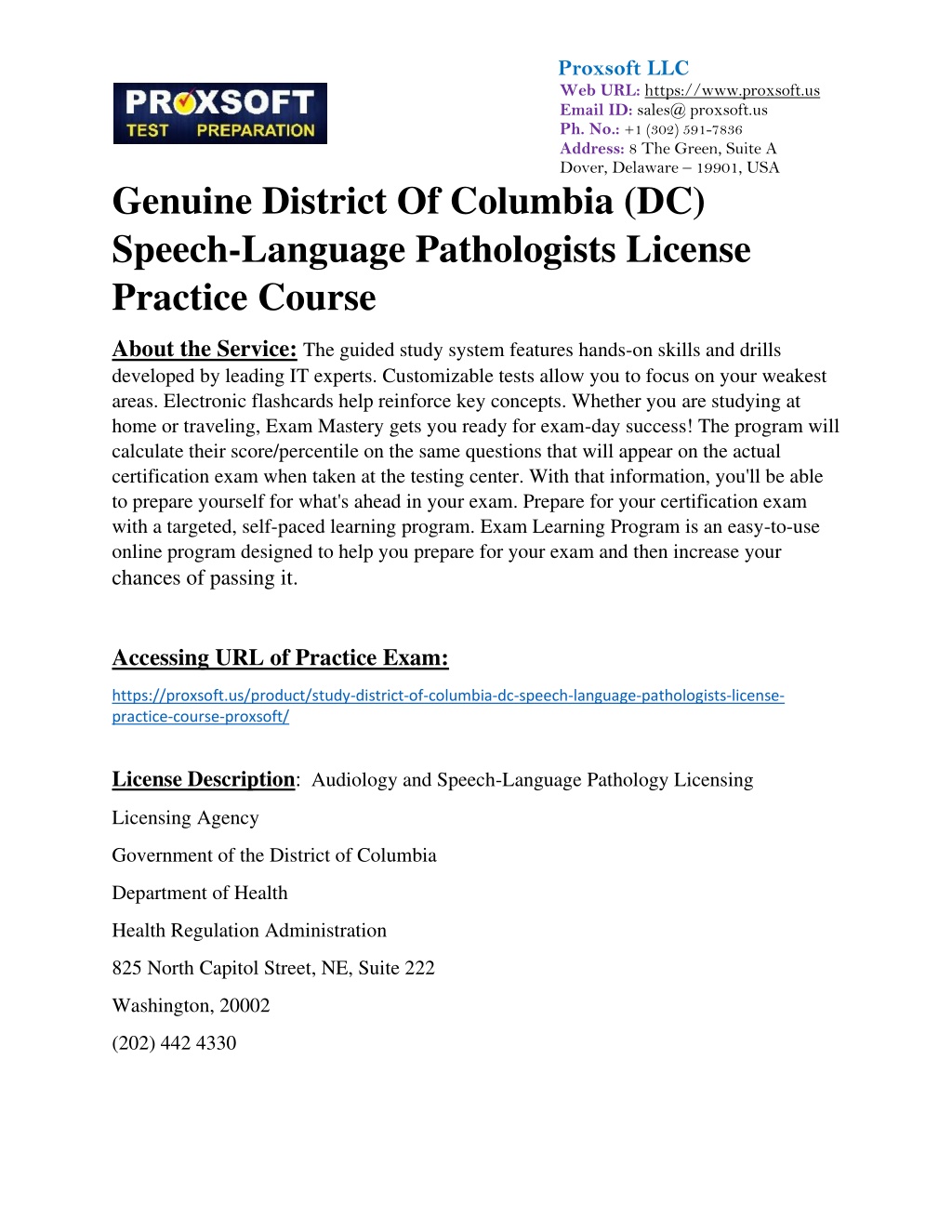 PROXSOFT TEST PREPARATION

Proxsoft LLC
Web URL: https://www.proxsoft.us
Email ID: sales@ proxsoft.us
Ph. No.: +1 (302) 591-7836
Address: 8 The Green, Suite A
Dover, Delaware – 19901, USA

Genuine District Of Columbia (DC) Speech-Language Pathologists License Practice Course

About the Service: The guided study system features hands-on skills and drills developed by leading IT experts. Customizable tests allow you to focus on your weakest areas. Electronic flashcards help reinforce key concepts. Whether you are studying at home or traveling, Exam Mastery gets you ready for exam-day success! The program will calculate their score/percentile on the same questions that will appear on the actual certification exam when taken at the testing center. With that information, you'll be able to prepare yourself for what's ahead in your exam. Prepare for your certification exam with a targeted, self-paced learning program. Exam Learning Program is an easy-to-use online program designed to help you prepare for your exam and then increase your chances of passing it.

Accessing URL of Practice Exam:

https://proxsoft.us/product/study-district-of-columbia-dc-speech-language-pathologists-license-practice-course-proxsoft/

License Description: Audiology and Speech-Language Pathology Licensing

Licensing Agency

Government of the District of Columbia

Department of Health

Health Regulation Administration

825 North Capitol Street, NE, Suite 222

Washington, 20002

(202) 442 4330